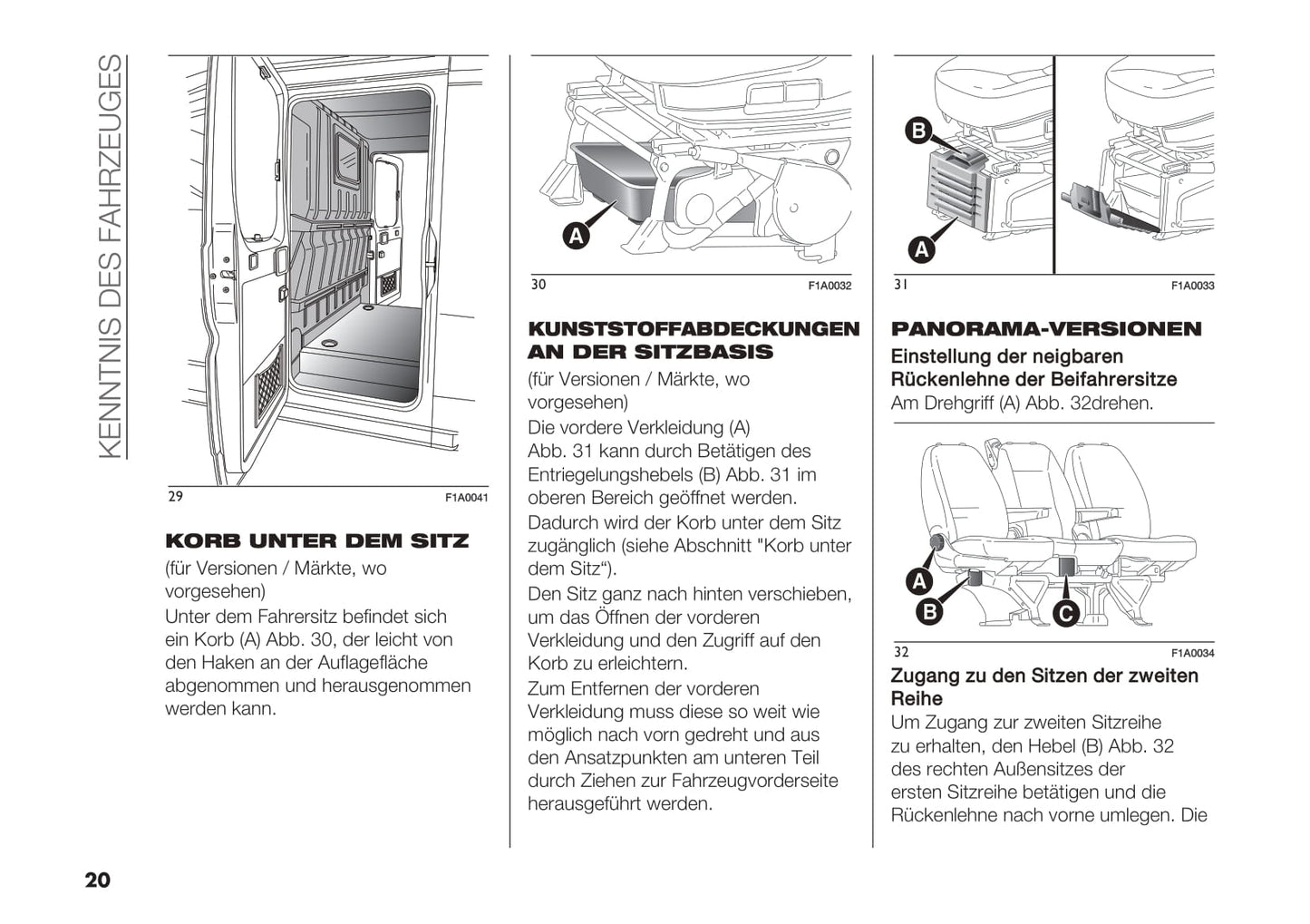 KENNTNIS DES FAHRZEUGES

29 F1A0041

KORB UNTER DEM SITZ

(für Versionen / Märkte, wo vorgesehen)

Unter dem Fahrersitz befindet sich ein Korb (A) Abb. 30, der leicht von den Haken an der Auflagefläche abgenommen und herausgenommen werden kann.

A

30 F1A0032

KUNSTSTOFFABDECKUNGEN AN DER SITZBASIS

(für Versionen / Märkte, wo vorgesehen)

Die vordere Verkleidung (A) Abb. 31 kann durch Betätigen des Entriegelungshebels (B) Abb. 31 im oberen Bereich geöffnet werden.

Dadurch wird der Korb unter dem Sitz zugänglich (siehe Abschnitt "Korb unter dem Sitz“).

Den Sitz ganz nach hinten verschieben, um das Öffnen der vorderen Verkleidung und den Zugriff auf den Korb zu erleichtern.

Zum Entfernen der vorderen Verkleidung muss diese so weit wie möglich nach vorn gedreht und aus den Ansatzpunkten am unteren Teil durch Ziehen zur Fahrzeugvorderseite herausgeführt werden.

B

A

31 F1A0033

PANORAMA-VERSIONEN

Einstellung der neigbaren Rückenlehne der Beifahrersitze

Am Drehgriff (A) Abb. 32drehen.

A

B

C

32 F1A0034

Zugang zu den Sitzen der zweiten Reihe

Um Zugang zur zweiten Sitzreihe zu erhalten, den Hebel (B) Abb. 32 des rechten Außensitzes der ersten Sitzreihe betätigen und die Rückenlehne nach vorne umlegen. Die

20